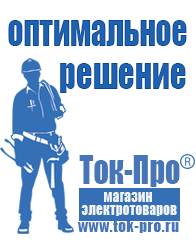 оптимальное решение

Ток-Про®

магазин электротоваров

www.tok-pro.ru